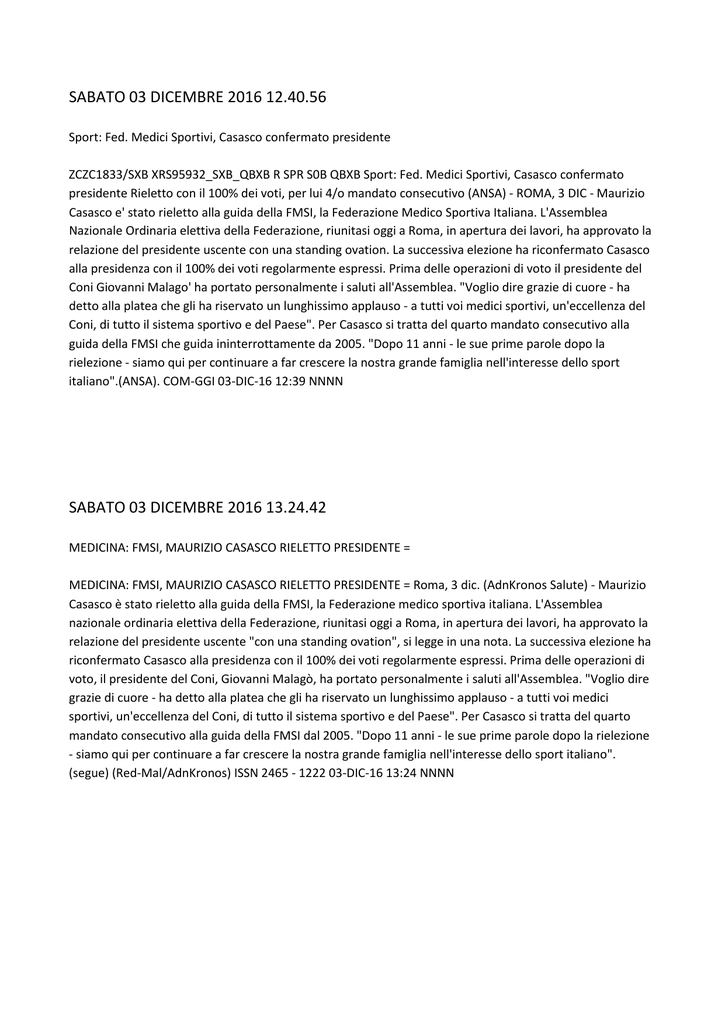 SABATO 03 DICEMBRE 2016 12.40.56

Sport: Fed. Medici Sportivi, Casasco confermato presidente

ZCZC1833/SXB XRS95932_SXB_QBXB R SPR S0B QBXB Sport: Fed. Medici Sportivi, Casasco confermato presidente Rieletto con il 100% dei voti, per lui 4/o mandato consecutivo (ANSA) - ROMA, 3 DIC - Maurizio Casasco e' stato rieletto alla guida della FMSI, la Federazione Medico Sportiva Italiana. L'Assemblea Nazionale Ordinaria elettiva della Federazione, riunitasi oggi a Roma, in apertura dei lavori, ha approvato la relazione del presidente uscente con una standing ovation. La successiva elezione ha riconfermato Casasco alla presidenza con il 100% dei voti regolarmente espressi. Prima delle operazioni di voto il presidente del Coni Giovanni Malago' ha portato personalmente i saluti all'Assemblea. "Voglio dire grazie di cuore - ha detto alla platea che gli ha riservato un lunghissimo applauso - a tutti voi medici sportivi, un'eccellenza del Coni, di tutto il sistema sportivo e del Paese". Per Casasco si tratta del quarto mandato consecutivo alla guida della FMSI che guida ininterrottamente da 2005. "Dopo 11 anni - le sue prime parole dopo la rielezione - siamo qui per continuare a far crescere la nostra grande famiglia nell'interesse dello sport italiano".(ANSA). COM-GGI 03-DIC-16 12:39 NNNN

SABATO 03 DICEMBRE 2016 13.24.42

MEDICINA: FMSI, MAURIZIO CASASCO RIELETTO PRESIDENTE =

MEDICINA: FMSI, MAURIZIO CASASCO RIELETTO PRESIDENTE = Roma, 3 dic. (AdnKronos Salute) - Maurizio Casasco è stato rieletto alla guida della FMSI, la Federazione medico sportiva italiana. L'Assemblea nazionale ordinaria elettiva della Federazione, riunitasi oggi a Roma, in apertura dei lavori, ha approvato la relazione del presidente uscente "con una standing ovation", si legge in una nota. La successiva elezione ha riconfermato Casasco alla presidenza con il 100% dei voti regolarmente espressi. Prima delle operazioni di voto, il presidente del Coni, Giovanni Malagò, ha portato personalmente i saluti all'Assemblea. "Voglio dire grazie di cuore - ha detto alla platea che gli ha riservato un lunghissimo applauso - a tutti voi medici sportivi, un'eccellenza del Coni, di tutto il sistema sportivo e del Paese". Per Casasco si tratta del quarto mandato consecutivo alla guida della FMSI dal 2005. "Dopo 11 anni - le sue prime parole dopo la rielezione - siamo qui per continuare a far crescere la nostra grande famiglia nell'interesse dello sport italiano". (segue) (Red-Mal/AdnKronos) ISSN 2465 - 1222 03-DIC-16 13:24 NNNN